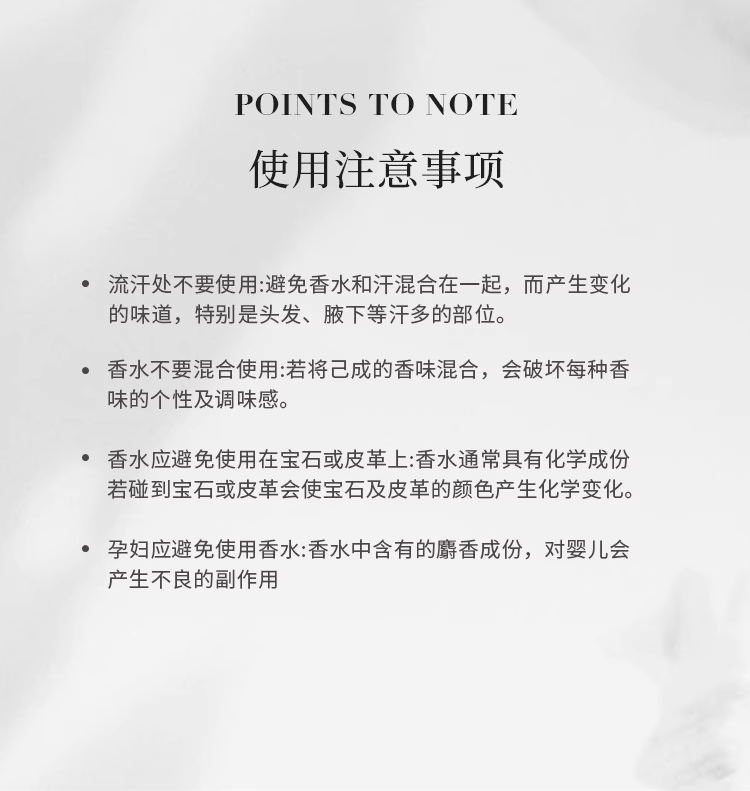 POINTS TO NOTE
使用注意事项

• 流汗处不要使用:避免香水和汗混合在一起，而产生变化的味道，特别是头发、腋下等汗多的部位。

• 香水不要混合使用:若将己成的香味混合，会破坏每种香味的个性及调味感。

• 香水应避免使用在宝石或皮革上:香水通常具有化学成份若碰到宝石或皮革会使宝石及皮革的颜色产生化学变化。

• 孕妇应避免使用香水:香水中含有的麝香成份，对婴儿会产生不良的副作用